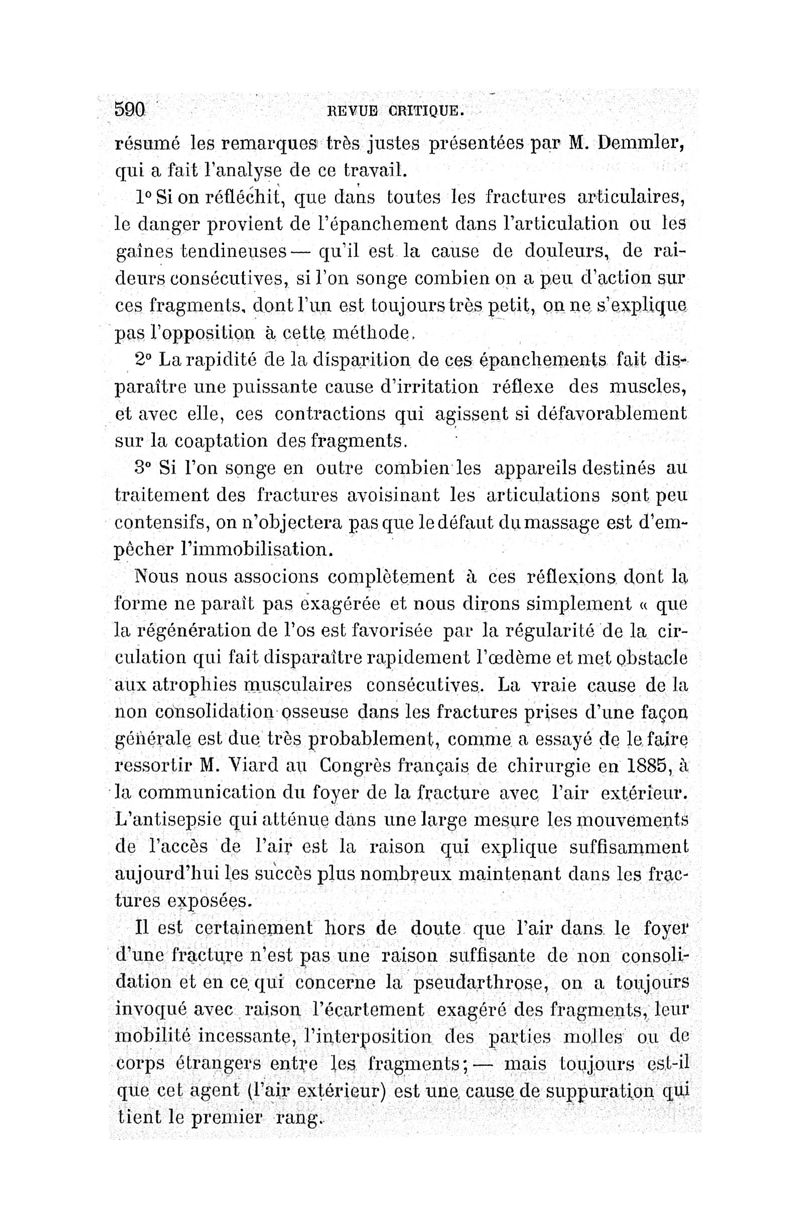 590 REVUE CRITIQUE.

résumé les remarques très justes présentées par M. Demmler, qui a fait l'analyse de ce travail.

1° Si on réfléchit, que dans toutes les fractures articulaires, le danger provient de l'épanchement dans l'articulation ou les gaînes tendineuses — qu'il est la cause de douleurs, de raideurs consécutives, si l'on songe combien on a peu d'action sur ces fragments, dont l'un est toujours très petit, on ne s'explique pas l'opposition à cette méthode.

2° La rapidité de la disparition de ces épanchements fait disparaître une puissante cause d'irritation réflexe des muscles, et avec elle, ces contractions qui agissent si défavorablement sur la coaptation des fragments.

3° Si l'on songe en outre combien les appareils destinés au traitement des fractures avoisinant les articulations sont peu contensifs, on n'objectera pas que le défaut du massage est d'empêcher l'immobilisation.

Nous nous associons complètement à ces réflexions dont la forme ne paraît pas exagérée et nous dirons simplement « que la régénération de l'os est favorisée par la régularité de la circulation qui fait disparaître rapidement l'œdème et met obstacle aux atrophies musculaires consécutives. La vraie cause de la non consolidation osseuse dans les fractures prises d'une façon générale est due très probablement, comme a essayé de le faire ressortir M. Viard au Congrès français de chirurgie en 1885, à la communication du foyer de la fracture avec l'air extérieur. L'antisepsie qui atténue dans une large mesure les mouvements de l'accès de l'air est la raison qui explique suffisamment aujourd'hui les succès plus nombreux maintenant dans les fractures exposées.

Il est certainement hors de doute que l'air dans le foyer d'une fracture n'est pas une raison suffisante de non consolidation et en ce qui concerne la pseudarthrose, on a toujours invoqué avec raison l'écartement exagéré des fragments, leur mobilité incessante, l'interposition des parties molles ou de corps étrangers entre les fragments; — mais toujours est-il que cet agent (l'air extérieur) est une cause de suppuration qui tient le premier rang.